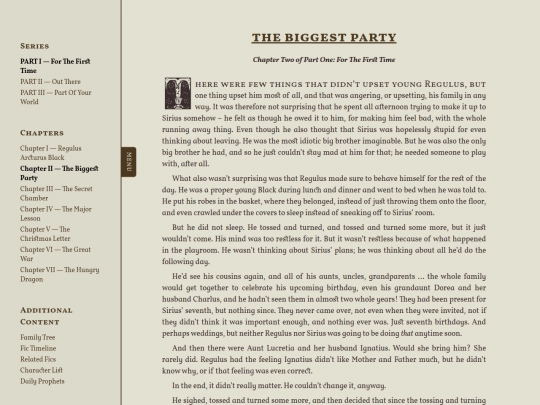 SERIES

PART I — For The First Time
PART II — Out There
PART III — Part Of Your World

CHAPTERS

Chapter I — Regulus Arcturus Black
Chapter II — The Biggest Party
Chapter III — The Secret Chamber
Chapter IV — The Major Lesson
Chapter V — The Christmas Letter
Chapter VI — The Great War
Chapter VII — The Hungry Dragon

ADDITIONAL CONTENT

Family Tree
Fic Timeline
Related Fics
Character List
Daily Prophets

MENU

THE BIGGEST PARTY

Chapter Two of Part One: For The First Time

THERE WERE FEW THINGS THAT DIDN'T UPSET YOUNG REGULUS, BUT one thing upset him most of all, and that was angering, or upsetting, his family in any way. It was therefore not surprising that he spent all afternoon trying to make it up to Sirius somehow – he felt as though he owed it to him, for making him feel bad, with the whole running away thing. Even though he also thought that Sirius was hopelessly stupid for even thinking about leaving. He was the most idiotic big brother imaginable. But he was also the only big brother he had, and so he just couldn't stay mad at him for that; he needed someone to play with, after all.

What also wasn't surprising was that Regulus made sure to behave himself for the rest of the day. He was a proper young Black during lunch and dinner and went to bed when he was told to. He put his robes in the basket, where they belonged, instead of just throwing them onto the floor, and even crawled under the covers to sleep instead of sneaking off to Sirius' room.

But he did not sleep. He tossed and turned, and tossed and turned some more, but it just wouldn't come. His mind was too restless for it. But it wasn't restless because of what happened in the playroom. He wasn't thinking about Sirius' plans; he was thinking about all he'd do the following day.

He'd see his cousins again, and all of his aunts, uncles, grandparents ... the whole family would get together to celebrate his upcoming birthday, even his grandaunt Dorea and her husband Charlus, and he hadn't seen them in almost two whole years! They had been present for Sirius' seventh, but nothing since. They never came over, not even when they were invited, not if they didn't think it was important enough, and nothing ever was. Just seventh birthdays. And perhaps weddings, but neither Regulus nor Sirius was going to be doing that anytime soon.

And then there were Aunt Lucretia and her husband Ignatius. Would she bring him? She rarely did. Regulus had the feeling Ignatius didn't like Mother and Father much, but he didn't know why, or if that feeling was even correct.

In the end, it didn't really matter. He couldn't change it, anyway.

He sighed, tossed and turned some more, and then decided that since the tossing and turning